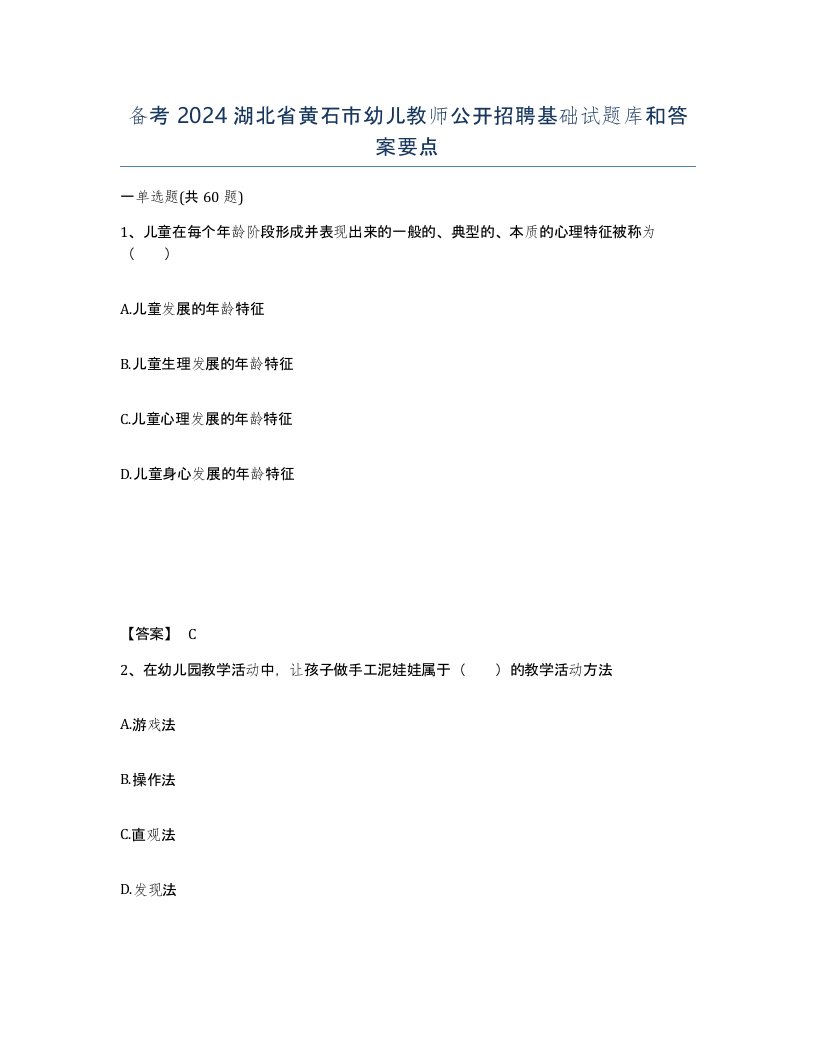 备考 2024 湖北省黄石市幼儿教师公开招聘基础试题库和答案要点

一单选题(共 60 题)

1、儿童在每个年龄阶段形成并表现出来的一般的、典型的、本质的心理特征被称为（　）

A.儿童发展的年龄特征

B.儿童生理发展的年龄特征

C.儿童心理发展的年龄特征

D.儿童身心发展的年龄特征

【答案】 C

2、在幼儿园教学活动中，让孩子做手工泥娃娃属于（　）的教学活动方法

A.游戏法

B.操作法

C.直观法

D.发现法